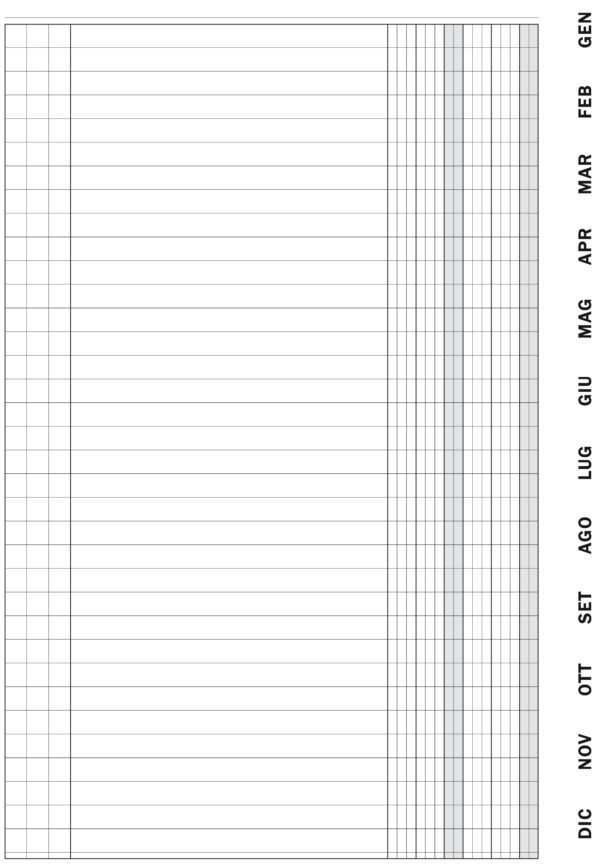 GEN
FEB
MAR
APR
MAG
GIU
LUG
AGO
SET
OTT
NOV
DIC